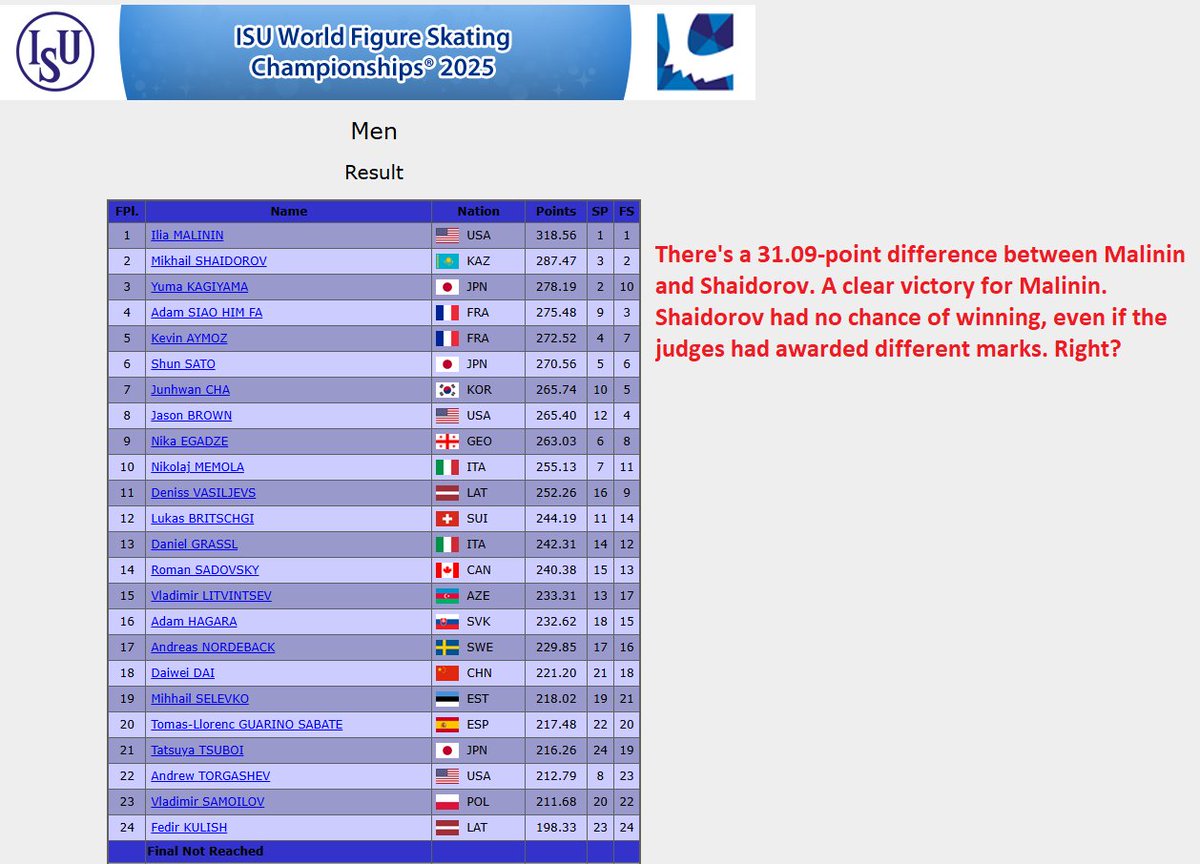 ISU

ISU World Figure Skating Championships® 2025

Men

Result

| FPl. | Name | Nation | Points | SP | FS |
|---|---|---|---|---|---|
| 1 | Ilia MALININ | USA | 318.56 | 1 | 1 |
| 2 | Mikhail SHAIDOROV | KAZ | 287.47 | 3 | 2 |
| 3 | Yuma KAGIYAMA | JPN | 278.19 | 2 | 10 |
| 4 | Adam SIAO HIM FA | FRA | 275.48 | 9 | 3 |
| 5 | Kevin AYMOZ | FRA | 272.52 | 4 | 7 |
| 6 | Shun SATO | JPN | 270.56 | 5 | 6 |
| 7 | Junhwan CHA | KOR | 265.74 | 10 | 5 |
| 8 | Jason BROWN | USA | 265.40 | 12 | 4 |
| 9 | Nika EGADZE | GEO | 263.03 | 6 | 8 |
| 10 | Nikolaj MEMOLA | ITA | 255.13 | 7 | 11 |
| 11 | Deniss VASILJEVS | LAT | 252.26 | 16 | 9 |
| 12 | Lukas BRITSCHGI | SUI | 244.19 | 11 | 14 |
| 13 | Daniel GRASSL | ITA | 242.31 | 14 | 12 |
| 14 | Roman SADOVSKY | CAN | 240.38 | 15 | 13 |
| 15 | Vladimir LITVINTSEV | AZE | 233.31 | 13 | 17 |
| 16 | Adam HAGARA | SVK | 232.62 | 18 | 15 |
| 17 | Andreas NORDEBACK | SWE | 229.85 | 17 | 16 |
| 18 | Daiwei DAI | CHN | 221.20 | 21 | 18 |
| 19 | Mihhail SELEVKO | EST | 218.02 | 19 | 21 |
| 20 | Tomas-Llorenc GUARINO SABATE | ESP | 217.48 | 22 | 20 |
| 21 | Tatsuya TSUBOI | JPN | 216.26 | 24 | 19 |
| 22 | Andrew TORGASHEV | USA | 212.79 | 8 | 23 |
| 23 | Vladimir SAMOILOV | POL | 211.68 | 20 | 22 |
| 24 | Fedir KULISH | LAT | 198.33 | 23 | 24 |
| | Final Not Reached | | | | |

There's a 31.09-point difference between Malinin and Shaidorov. A clear victory for Malinin. Shaidorov had no chance of winning, even if the judges had awarded different marks. Right?